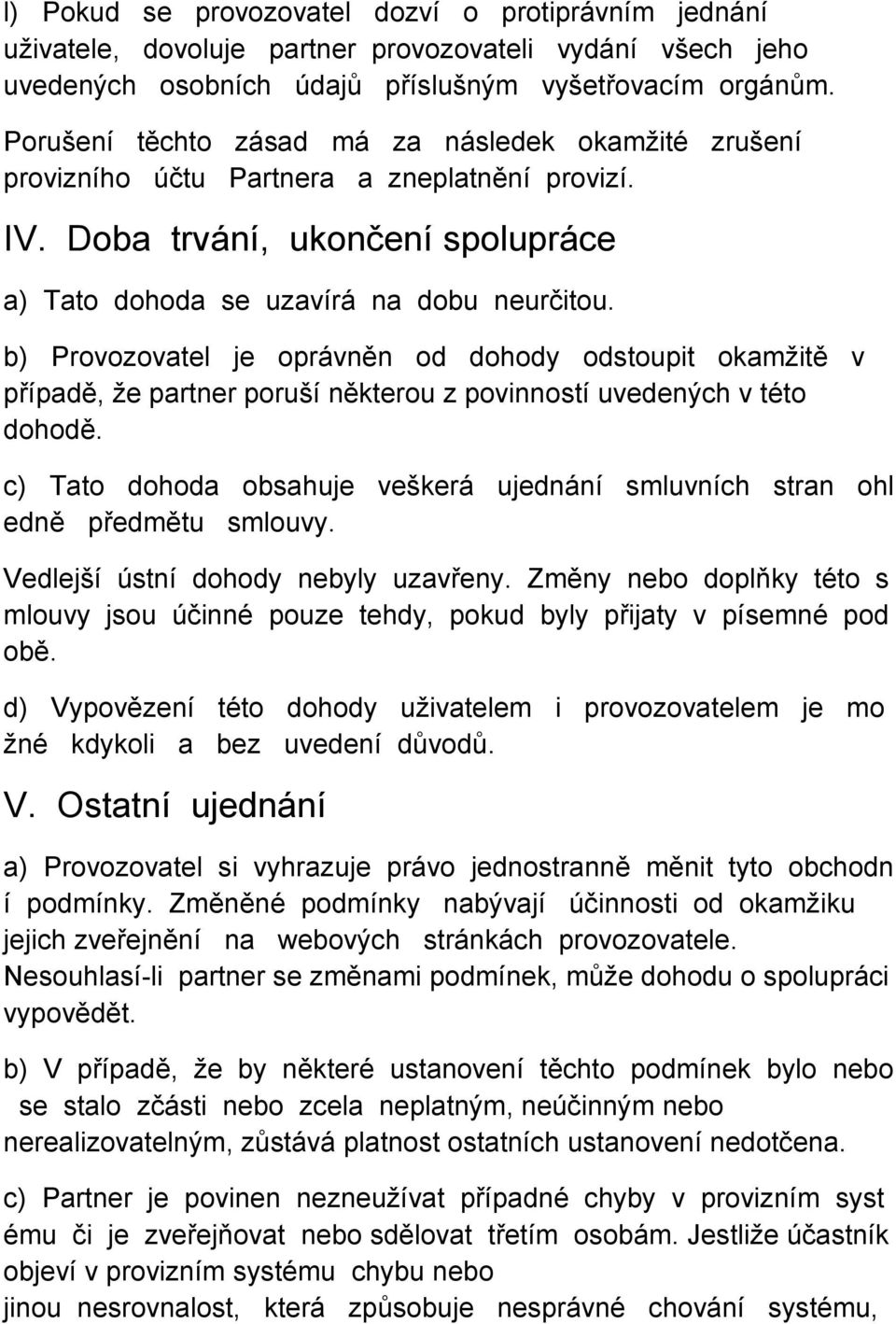 l) Pokud se provozovatel dozví o protiprávním jednání uživatele, dovoluje partner provozovateli vydání všech jeho uvedených osobních údajů příslušným vyšetřovacím orgánům.

Porušení těchto zásad má za následek okamžité zrušení provizního účtu Partnera a zneplatnění provizí.

IV. Doba trvání, ukončení spolupráce

a) Tato dohoda se uzavírá na dobu neurčitou.

b) Provozovatel je oprávněn od dohody odstoupit okamžitě v případě, že partner poruší některou z povinností uvedených v této dohodě.

c) Tato dohoda obsahuje veškerá ujednání smluvních stran ohl edně předmětu smlouvy.

Vedlejší ústní dohody nebyly uzavřeny. Změny nebo doplňky této s mlouvy jsou účinné pouze tehdy, pokud byly přijaty v písemné pod obě.

d) Vypovězení této dohody uživatelem i provozovatelem je mo žné kdykoli a bez uvedení důvodů.

V. Ostatní ujednání

a) Provozovatel si vyhrazuje právo jednostranně měnit tyto obchodn í podmínky. Změněné podmínky nabývají účinnosti od okamžiku jejich zveřejnění na webových stránkách provozovatele. Nesouhlasí-li partner se změnami podmínek, může dohodu o spolupráci vypovědět.

b) V případě, že by některé ustanovení těchto podmínek bylo nebo se stalo zčásti nebo zcela neplatným, neúčinným nebo nerealizovatelným, zůstává platnost ostatních ustanovení nedotčena.

c) Partner je povinen nezneužívat případné chyby v provizním syst ému či je zveřejňovat nebo sdělovat třetím osobám. Jestliže účastník objeví v provizním systému chybu nebo jinou nesrovnalost, která způsobuje nesprávné chování systému,